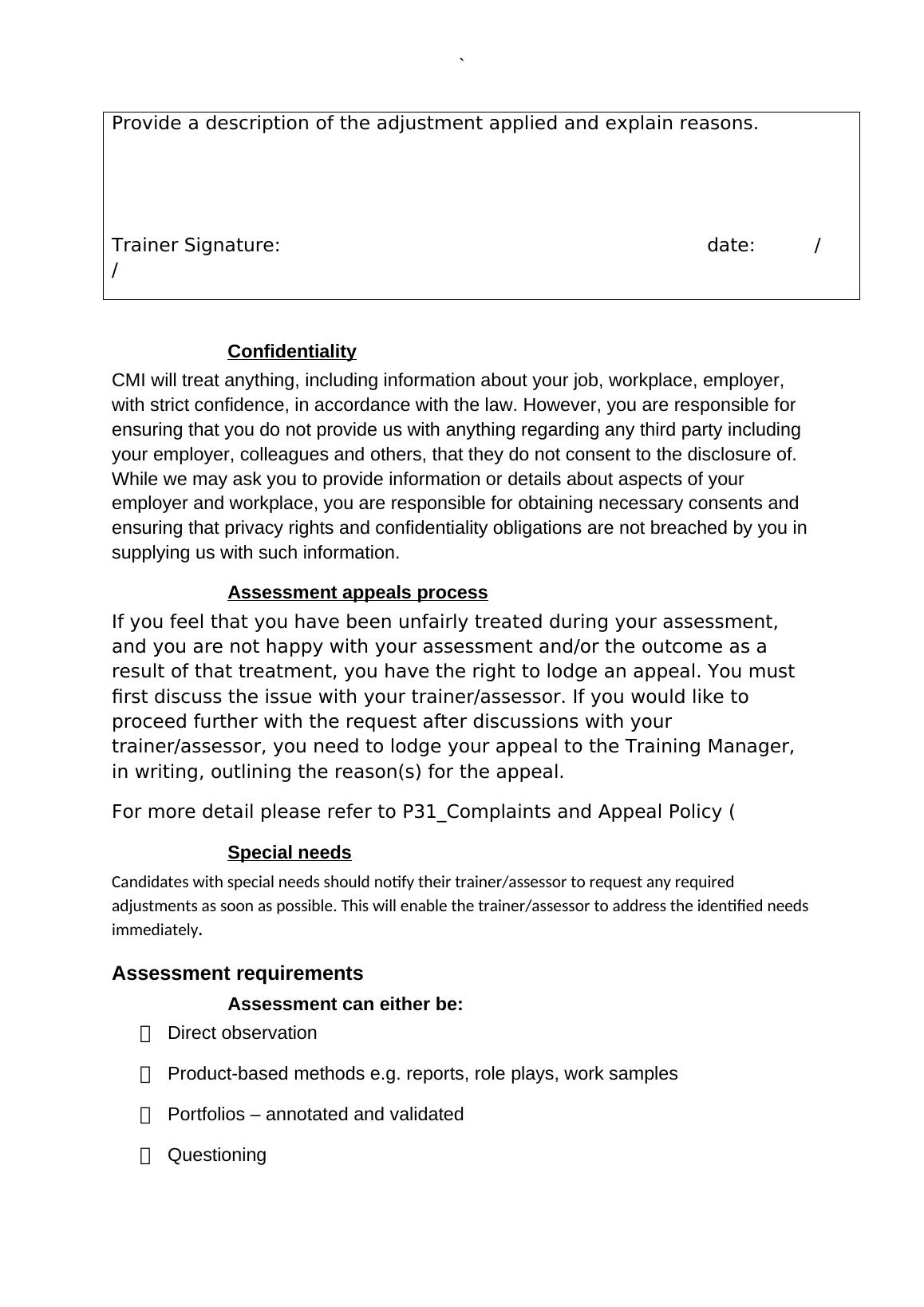 `

Provide a description of the adjustment applied and explain reasons.

Trainer Signature: date: / /

Confidentiality

CMI will treat anything, including information about your job, workplace, employer, with strict confidence, in accordance with the law. However, you are responsible for ensuring that you do not provide us with anything regarding any third party including your employer, colleagues and others, that they do not consent to the disclosure of. While we may ask you to provide information or details about aspects of your employer and workplace, you are responsible for obtaining necessary consents and ensuring that privacy rights and confidentiality obligations are not breached by you in supplying us with such information.

Assessment appeals process

If you feel that you have been unfairly treated during your assessment, and you are not happy with your assessment and/or the outcome as a result of that treatment, you have the right to lodge an appeal. You must first discuss the issue with your trainer/assessor. If you would like to proceed further with the request after discussions with your trainer/assessor, you need to lodge your appeal to the Training Manager, in writing, outlining the reason(s) for the appeal.

For more detail please refer to P31_Complaints and Appeal Policy (

Special needs

Candidates with special needs should notify their trainer/assessor to request any required adjustments as soon as possible. This will enable the trainer/assessor to address the identified needs immediately.

Assessment requirements

Assessment can either be:

Direct observation

Product-based methods e.g. reports, role plays, work samples

Portfolios – annotated and validated

Questioning